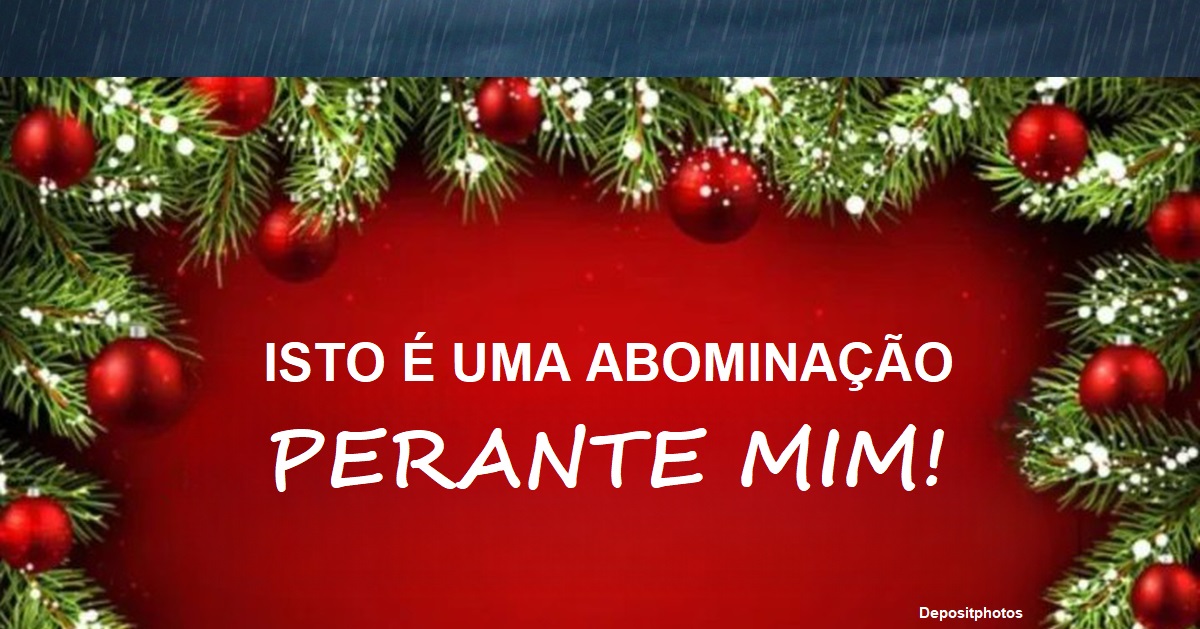 ISTO É UMA ABOMINAÇÃO

PERANTE MIM!

Depositphotos